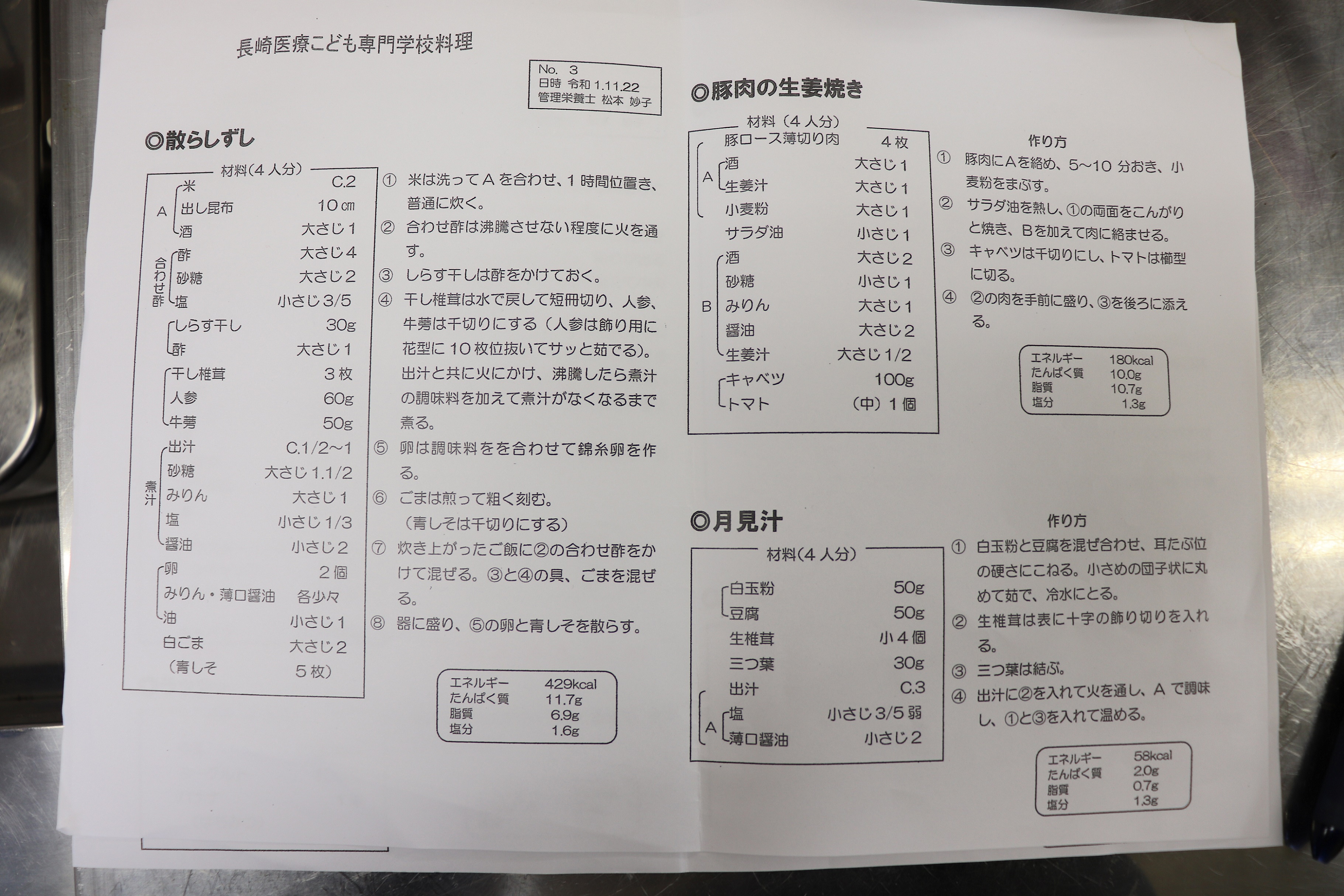 長崎医療こども専門学校料理

No. 3
日時 令和 1.11.22
管理栄養士 松本 妙子

◎散らしずし

材料(4人分)

| | | |
|---|---|---|
| A | 米 | C.2 |
| | 出し昆布 | 10㎝ |
| | 酒 | 大さじ1 |
| 合わせ酢 | 酢 | 大さじ4 |
| | 砂糖 | 大さじ2 |
| | 塩 | 小さじ3/5 |
| | しらす干し | 30g |
| | 酢 | 大さじ1 |
| | 干し椎茸 | 3枚 |
| | 人参 | 60g |
| | 牛蒡 | 50g |
| 煮汁 | 出汁 | C.1/2~1 |
| | 砂糖 | 大さじ1.1/2 |
| | みりん | 大さじ1 |
| | 塩 | 小さじ1/3 |
| | 醤油 | 小さじ2 |
| | 卵 | 2個 |
| | みりん・薄口醤油 | 各少々 |
| | 油 | 小さじ1 |
| | 白ごま | 大さじ2 |
| | (青しそ | 5枚) |

① 米は洗ってAを合わせ、1時間位置き、普通に炊く。
② 合わせ酢は沸騰させない程度に火を通す。
③ しらす干しは酢をかけておく。
④ 干し椎茸は水で戻して短冊切り、人参、牛蒡は千切りにする(人参は飾り用に花型に10枚位抜いてサッと茹でる)。出汁と共に火にかけ、沸騰したら煮汁の調味料を加えて煮汁がなくなるまで煮る。
⑤ 卵は調味料をを合わせて錦糸卵を作る。
⑥ ごまは煎って粗く刻む。
(青しそは千切りにする)
⑦ 炊き上がったご飯に②の合わせ酢をかけて混ぜる。③と④の具、ごまを混ぜる。
⑧ 器に盛り、⑤の卵と青しそを散らす。

| | |
|---|---|
| エネルギー | 429kcal |
| たんぱく質 | 11.7g |
| 脂質 | 6.9g |
| 塩分 | 1.6g |

◎豚肉の生姜焼き

材料(4人分)

| | | |
|---|---|---|
| | 豚ロース薄切り肉 | 4枚 |
| A | 酒 | 大さじ1 |
| | 生姜汁 | 大さじ1 |
| | 小麦粉 | 大さじ1 |
| | サラダ油 | 小さじ1 |
| B | 酒 | 大さじ2 |
| | 砂糖 | 小さじ1 |
| | みりん | 大さじ1 |
| | 醤油 | 大さじ2 |
| | 生姜汁 | 大さじ1/2 |
| | キャベツ | 100g |
| | トマト | (中)1個 |

作り方
① 豚肉にAを絡め、5~10分おき、小麦粉をまぶす。
② サラダ油を熱し、①の両面をこんがりと焼き、Bを加えて肉に絡ませる。
③ キャベツは千切りにし、トマトは櫛型に切る。
④ ②の肉を手前に盛り、③を後ろに添える。

| | |
|---|---|
| エネルギー | 180kcal |
| たんぱく質 | 10.0g |
| 脂質 | 10.7g |
| 塩分 | 1.3g |

◎月見汁

材料(4人分)

| | | |
|---|---|---|
| | 白玉粉 | 50g |
| | 豆腐 | 50g |
| | 生椎茸 | 小4個 |
| | 三つ葉 | 30g |
| | 出汁 | C.3 |
| A | 塩 | 小さじ3/5弱 |
| | 薄口醤油 | 小さじ2 |

作り方
① 白玉粉と豆腐を混ぜ合わせ、耳たぶ位の硬さにこねる。小さめの団子状に丸めて茹で、冷水にとる。
② 生椎茸は表に十字の飾り切りを入れる。
③ 三つ葉は結ぶ。
④ 出汁に②を入れて火を通し、Aで調味し、①と③を入れて温める。

| | |
|---|---|
| エネルギー | 58kcal |
| たんぱく質 | 2.0g |
| 脂質 | 0.7g |
| 塩分 | 1.3g |